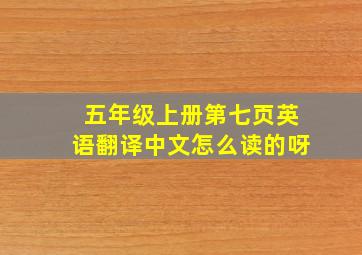 五年级上册第七页英语翻译中文怎么读的呀